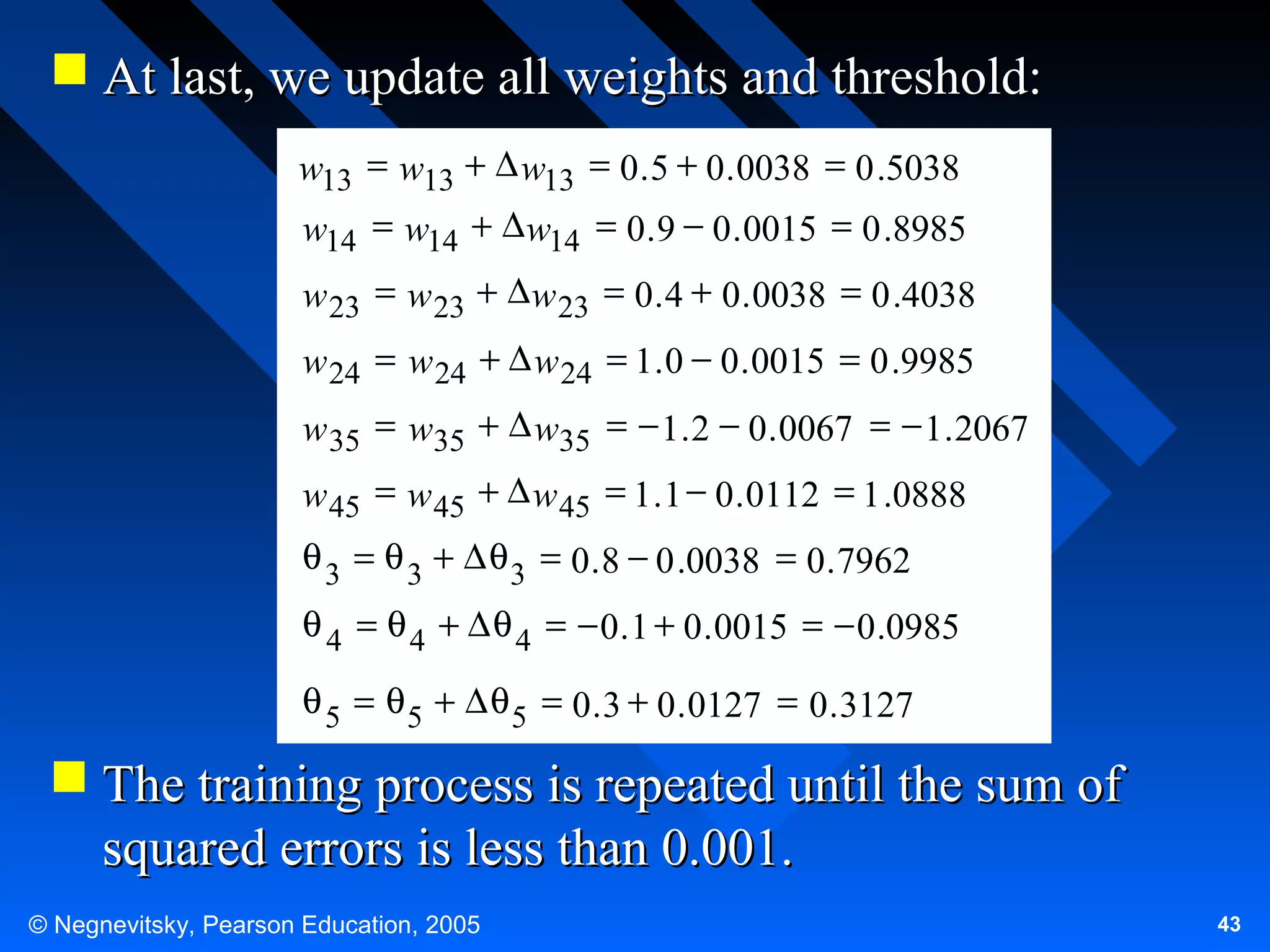 At last, we update all weights and threshold:

$w_{13} = w_{13} + \Delta w_{13} = 0.5 + 0.0038 = 0.5038$

$w_{14} = w_{14} + \Delta w_{14} = 0.9 - 0.0015 = 0.8985$

$w_{23} = w_{23} + \Delta w_{23} = 0.4 + 0.0038 = 0.4038$

$w_{24} = w_{24} + \Delta w_{24} = 1.0 - 0.0015 = 0.9985$

$w_{35} = w_{35} + \Delta w_{35} = -1.2 - 0.0067 = -1.2067$

$w_{45} = w_{45} + \Delta w_{45} = 1.1 - 0.0112 = 1.0888$

$\theta_3 = \theta_3 + \Delta\theta_3 = 0.8 - 0.0038 = 0.7962$

$\theta_4 = \theta_4 + \Delta\theta_4 = -0.1 + 0.0015 = -0.0985$

$\theta_5 = \theta_5 + \Delta\theta_5 = 0.3 + 0.0127 = 0.3127$

The training process is repeated until the sum of squared errors is less than 0.001.

© Negnevitsky, Pearson Education, 2005

43